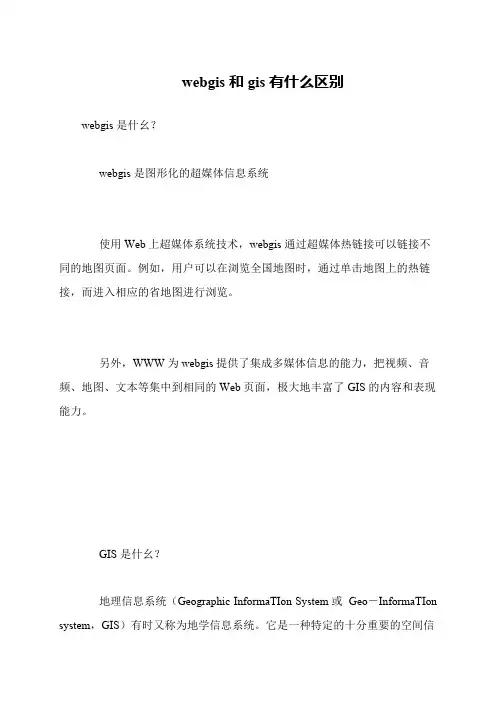 webgis 和 gis 有什么区别

webgis 是什么？

webgis 是图形化的超媒体信息系统

使用 Web 上超媒体系统技术，webgis 通过超媒体热链接可以链接不同的地图页面。例如，用户可以在浏览全国地图时，通过单击地图上的热链接，而进入相应的省地图进行浏览。

另外，WWW 为 webgis 提供了集成多媒体信息的能力，把视频、音频、地图、文本等集中到相同的 Web 页面，极大地丰富了 GIS 的内容和表现能力。

GIS 是什么？

地理信息系统（Geographic InformaTIon System 或 Geo－InformaTIon system，GIS）有时又称为地学信息系统。它是一种特定的十分重要的空间信